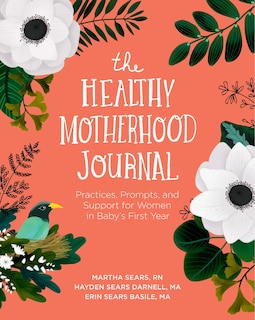 the
HEALTHY
MOTHERHOOD
JOURNAL

Practices, Prompts, and Support for Women in Baby's First Year

MARTHA SEARS, RN
HAYDEN SEARS DARNELL, MA
ERIN SEARS BASILE, MA